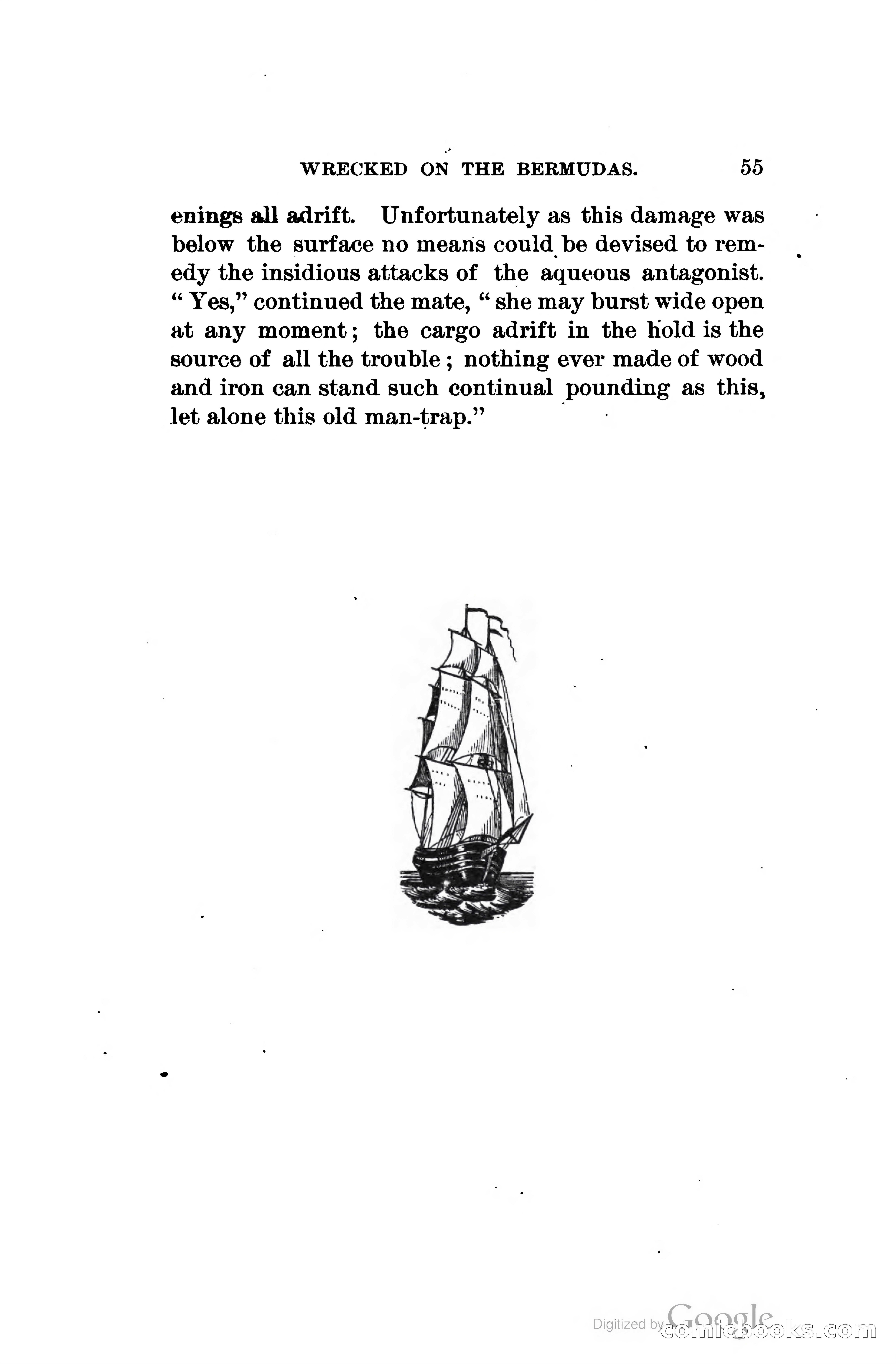 WRECKED ON THE BERMUDAS. 55

enings all adrift. Unfortunately as this damage was below the surface no means could be devised to remedy the insidious attacks of the aqueous antagonist. "Yes," continued the mate, "she may burst wide open at any moment; the cargo adrift in the hold is the source of all the trouble; nothing ever made of wood and iron can stand such continual pounding as this, let alone this old man-trap."

Digitized by Google comicbooks.com